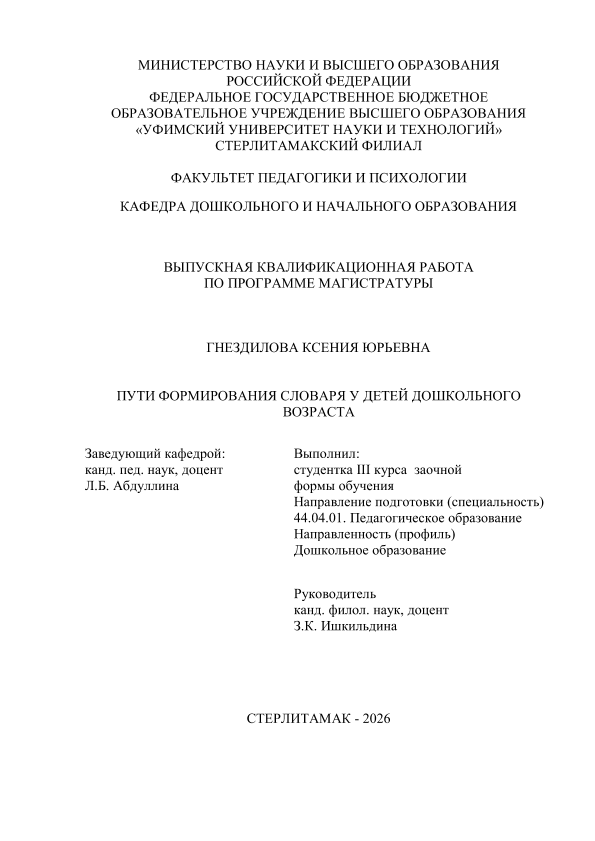 МИНИСТЕРСТВО НАУКИ И ВЫСШЕГО ОБРАЗОВАНИЯ
РОССИЙСКОЙ ФЕДЕРАЦИИ
ФЕДЕРАЛЬНОЕ ГОСУДАРСТВЕННОЕ БЮДЖЕТНОЕ
ОБРАЗОВАТЕЛЬНОЕ УЧРЕЖДЕНИЕ ВЫСШЕГО ОБРАЗОВАНИЯ
«УФИМСКИЙ УНИВЕРСИТЕТ НАУКИ И ТЕХНОЛОГИЙ»
СТЕРЛИТАМАКСКИЙ ФИЛИАЛ

ФАКУЛЬТЕТ ПЕДАГОГИКИ И ПСИХОЛОГИИ

КАФЕДРА ДОШКОЛЬНОГО И НАЧАЛЬНОГО ОБРАЗОВАНИЯ

ВЫПУСКНАЯ КВАЛИФИКАЦИОННАЯ РАБОТА
ПО ПРОГРАММЕ МАГИСТРАТУРЫ

ГНЕЗДИЛОВА КСЕНИЯ ЮРЬЕВНА

ПУТИ ФОРМИРОВАНИЯ СЛОВАРЯ У ДЕТЕЙ ДОШКОЛЬНОГО ВОЗРАСТА

Заведующий кафедрой:
канд. пед. наук, доцент
Л.Б. Абдуллина

Выполнил:
студентка III курса заочной формы обучения
Направление подготовки (специальность)
44.04.01. Педагогическое образование
Направленность (профиль)
Дошкольное образование

Руководитель
канд. филол. наук, доцент
З.К. Ишкильдина

СТЕРЛИТАМАК - 2026